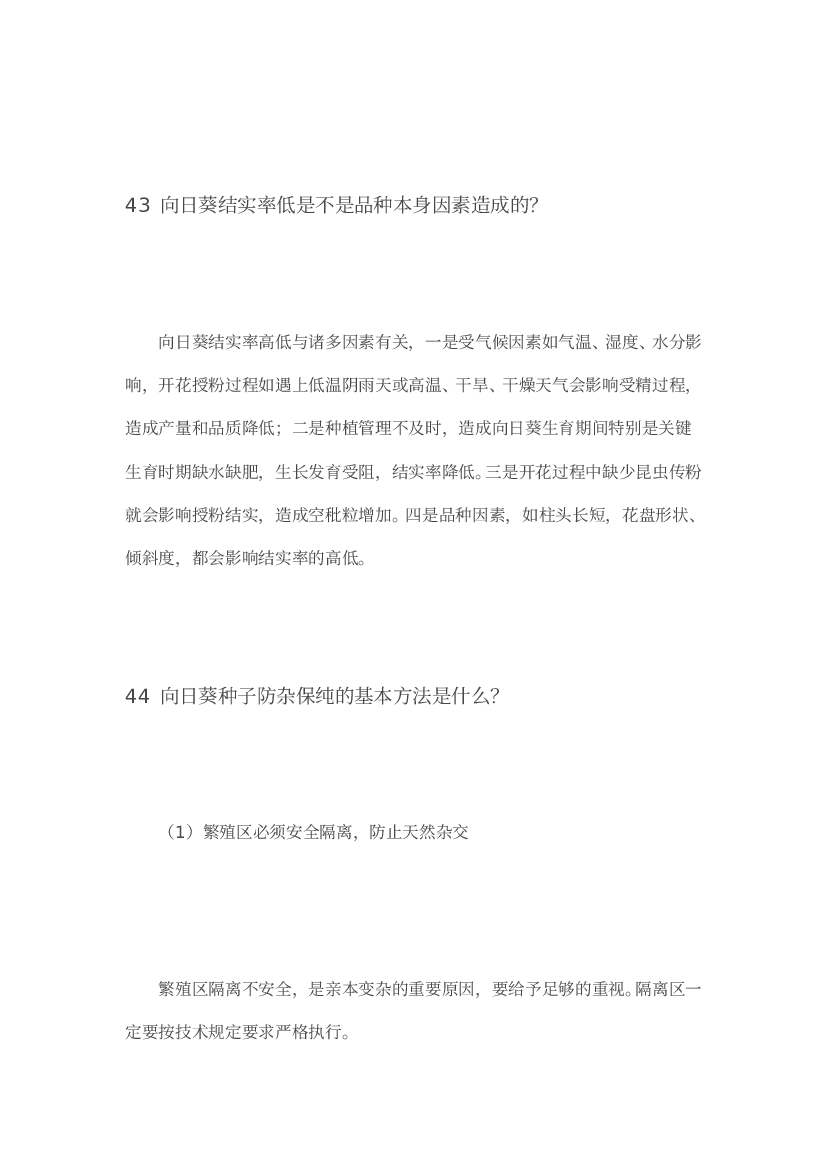 43 向日葵结实率低是不是品种本身因素造成的?

向日葵结实率高低与诸多因素有关，一是受气候因素如气温、湿度、水分影响，开花授粉过程如遇上低温阴雨天或高温、干旱、干燥天气会影响受精过程，造成产量和品质降低；二是种植管理不及时，造成向日葵生育期间特别是关键生育时期缺水缺肥，生长发育受阻，结实率降低。三是开花过程中缺少昆虫传粉就会影响授粉结实，造成空秕粒增加。四是品种因素，如柱头长短，花盘形状、倾斜度，都会影响结实率的高低。

44 向日葵种子防杂保纯的基本方法是什么?

（1）繁殖区必须安全隔离，防止天然杂交

繁殖区隔离不安全，是亲本变杂的重要原因，要给予足够的重视。隔离区一定要按技术规定要求严格执行。